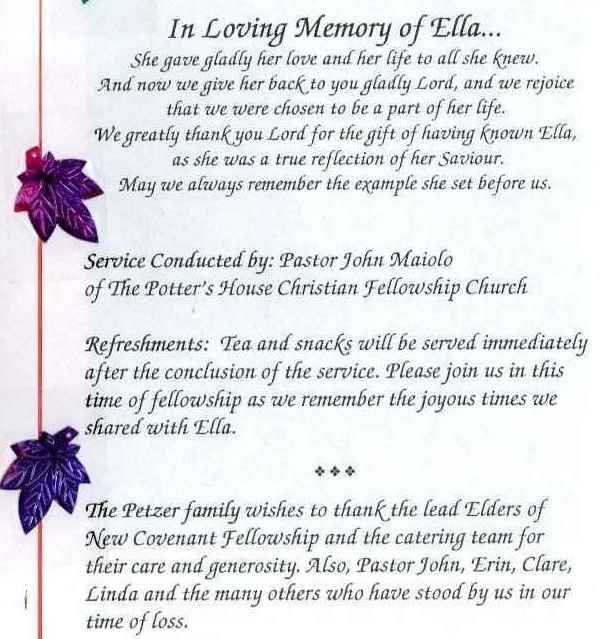 In Loving Memory of Ella...

She gave gladly her love and her life to all she knew.
And now we give her back to you gladly Lord, and we rejoice
that we were chosen to be a part of her life.
We greatly thank you Lord for the gift of having known Ella,
as she was a true reflection of her Saviour.
May we always remember the example she set before us.

Service Conducted by: Pastor John Maiolo
of The Potter's House Christian Fellowship Church

Refreshments: Tea and snacks will be served immediately after the conclusion of the service. Please join us in this time of fellowship as we remember the joyous times we shared with Ella.

❖❖❖

The Petzer family wishes to thank the lead Elders of New Covenant Fellowship and the catering team for their care and generosity. Also, Pastor John, Erin, Clare, Linda and the many others who have stood by us in our time of loss.